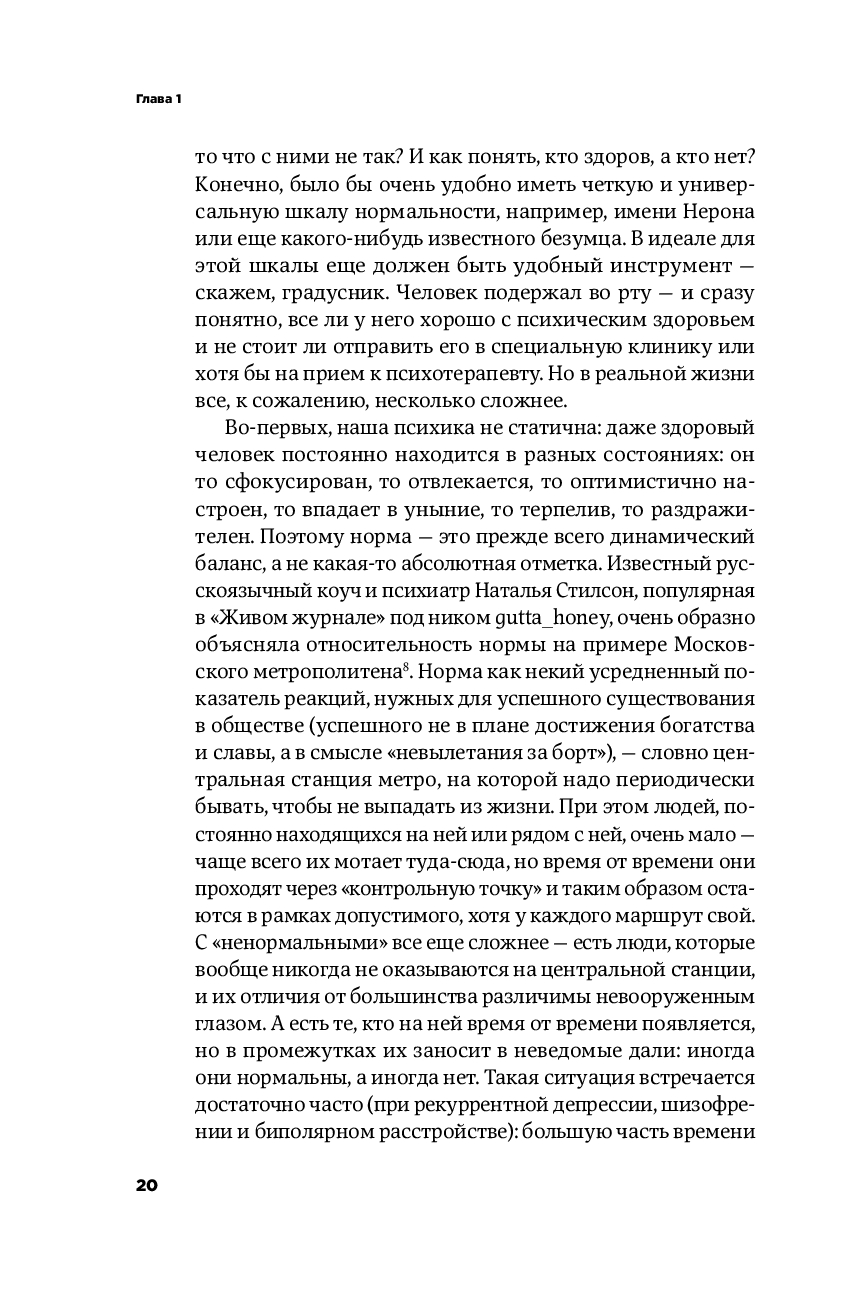 Глава 1

то что с ними не так? И как понять, кто здоров, а кто нет? Конечно, было бы очень удобно иметь четкую и универсальную шкалу нормальности, например, имени Нерона или еще какого-нибудь известного безумца. В идеале для этой шкалы еще должен быть удобный инструмент — скажем, градусник. Человек подержал во рту — и сразу понятно, все ли у него хорошо с психическим здоровьем и не стоит ли отправить его в специальную клинику или хотя бы на прием к психотерапевту. Но в реальной жизни все, к сожалению, несколько сложнее.

Во-первых, наша психика не статична: даже здоровый человек постоянно находится в разных состояниях: он то сфокусирован, то отвлекается, то оптимистично настроен, то впадает в уныние, то терпелив, то раздражителен. Поэтому норма — это прежде всего динамический баланс, а не какая-то абсолютная отметка. Известный русскоязычный коуч и психиатр Наталья Стилсон, популярная в «Живом журнале» под ником gutta_honey, очень образно объясняла относительность нормы на примере Московского метрополитена$^8$. Норма как некий усредненный показатель реакций, нужных для успешного существования в обществе (успешного не в плане достижения богатства и славы, а в смысле «невылетания за борт»), — словно центральная станция метро, на которой надо периодически бывать, чтобы не выпадать из жизни. При этом людей, постоянно находящихся на ней или рядом с ней, очень мало — чаще всего их мотает туда-сюда, но время от времени они проходят через «контрольную точку» и таким образом остаются в рамках допустимого, хотя у каждого маршрут свой. С «ненормальными» все еще сложнее — есть люди, которые вообще никогда не оказываются на центральной станции, и их отличия от большинства различимы невооруженным глазом. А есть те, кто на ней время от времени появляется, но в промежутках их заносит в неведомые дали: иногда они нормальны, а иногда нет. Такая ситуация встречается достаточно часто (при рекуррентной депрессии, шизофрении и биполярном расстройстве): большую часть времени

20